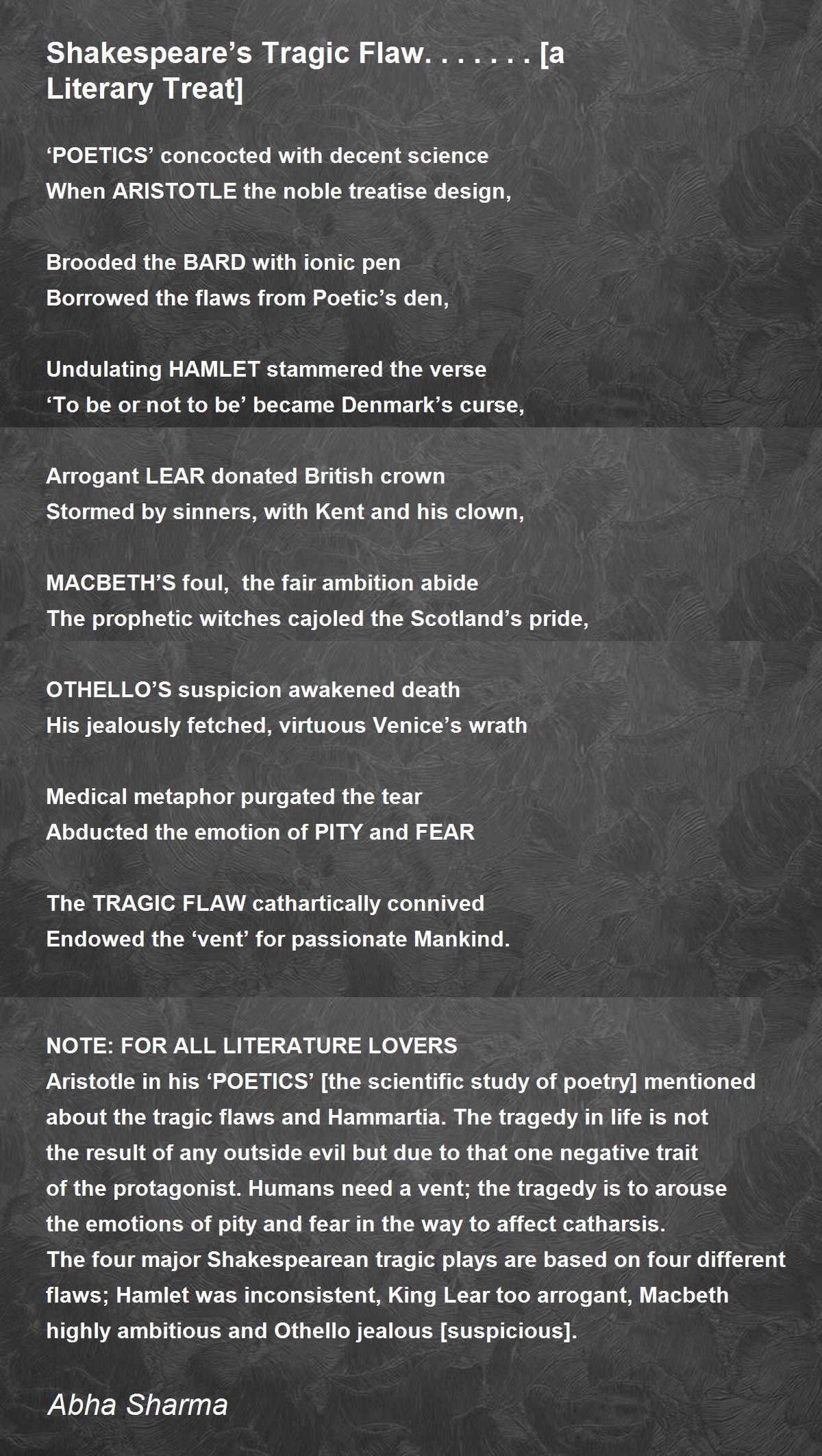 Shakespeare’s Tragic Flaw. . . . . . . [a Literary Treat]

‘POETICS’ concocted with decent science
When ARISTOTLE the noble treatise design,

Brooded the BARD with ionic pen
Borrowed the flaws from Poetic’s den,

Undulating HAMLET stammered the verse
‘To be or not to be’ became Denmark’s curse,

Arrogant LEAR donated British crown
Stormed by sinners, with Kent and his clown,

MACBETH’S foul, the fair ambition abide
The prophetic witches cajoled the Scotland’s pride,

OTHELLO’S suspicion awakened death
His jealously fetched, virtuous Venice’s wrath

Medical metaphor purgated the tear
Abducted the emotion of PITY and FEAR

The TRAGIC FLAW cathartically connived
Endowed the ‘vent’ for passionate Mankind.

NOTE: FOR ALL LITERATURE LOVERS
Aristotle in his ‘POETICS’ [the scientific study of poetry] mentioned about the tragic flaws and Hammartia. The tragedy in life is not the result of any outside evil but due to that one negative trait of the protagonist. Humans need a vent; the tragedy is to arouse the emotions of pity and fear in the way to affect catharsis.
The four major Shakespearean tragic plays are based on four different flaws; Hamlet was inconsistent, King Lear too arrogant, Macbeth highly ambitious and Othello jealous [suspicious].

Abha Sharma